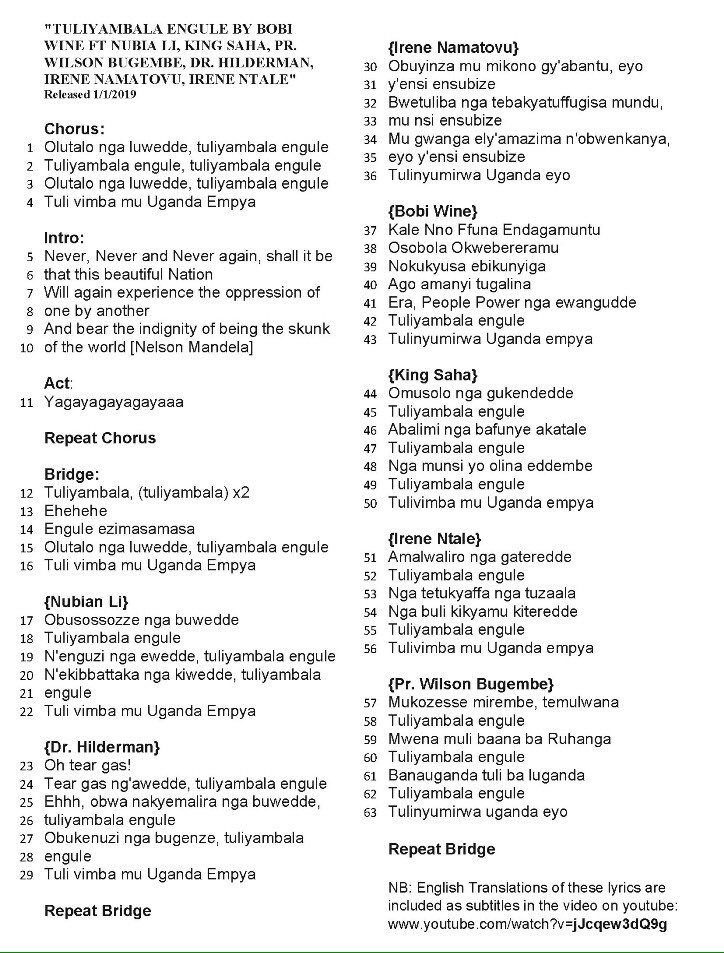 "TULIYAMBALA ENGULE BY BOBI WINE FT NUBIA LI, KING SAHA, PR. WILSON BUGEMBE, DR. HILDERMAN, IRENE NAMATOVU, IRENE NTALE"
Released 1/1/2019

Chorus:
1 Olutalo nga luwedde, tuliyambala engule
2 Tuliyambala engule, tuliyambala engule
3 Olutalo nga luwedde, tuliyambala engule
4 Tuli vimba mu Uganda Empya

Intro:
5 Never, Never and Never again, shall it be
6 that this beautiful Nation
7 Will again experience the oppression of
8 one by another
9 And bear the indignity of being the skunk
10 of the world [Nelson Mandela]

Act:
11 Yagayagayagayaaa

Repeat Chorus

Bridge:
12 Tuliyambala, (tuliyambala) x2
13 Ehehehe
14 Engule ezimasamasa
15 Olutalo nga luwedde, tuliyambala engule
16 Tuli vimba mu Uganda Empya

{Nubian Li}
17 Obusossozze nga buwedde
18 Tuliyambala engule
19 N'enguzi nga ewedde, tuliyambala engule
20 N'ekibbattaka nga kiwedde, tuliyambala
21 engule
22 Tuli vimba mu Uganda Empya

{Dr. Hilderman}
23 Oh tear gas!
24 Tear gas ng'awedde, tuliyambala engule
25 Ehhh, obwa nakyemalira nga buwedde,
26 tuliyambala engule
27 Obukenuzi nga bugenze, tuliyambala
28 engule
29 Tuli vimba mu Uganda Empya

Repeat Bridge

{Irene Namatovu}
30 Obuyinza mu mikono gy'abantu, eyo
31 y'ensi ensubize
32 Bwetuliba nga tebakyatuffugisa mundu,
33 mu nsi ensubize
34 Mu gwanga ely'amazima n'obwenkanya,
35 eyo y'ensi ensubize
36 Tulinyumirwa Uganda eyo

{Bobi Wine}
37 Kale Nno Ffuna Endagamuntu
38 Osobola Okwebereramu
39 Nokukyusa ebikunyiga
40 Ago amanyi tugalina
41 Era, People Power nga ewangudde
42 Tuliyambala engule
43 Tulinyumirwa Uganda empya

{King Saha}
44 Omusolo nga gukendedde
45 Tuliyambala engule
46 Abalimi nga bafunye akatale
47 Tuliyambala engule
48 Nga munsi yo olina eddembe
49 Tuliyambala engule
50 Tulivimba mu Uganda empya

{Irene Ntale}
51 Amalwaliro nga gateredde
52 Tuliyambala engule
53 Nga tetukyaffa nga tuzaala
54 Nga buli kikyamu kiteredde
55 Tuliyambala engule
56 Tulivimba mu Uganda empya

{Pr. Wilson Bugembe}
57 Mukozesse mirembe, temulwana
58 Tuliyambala engule
59 Mwena muli baana ba Ruhanga
60 Tuliyambala engule
61 Banauganda tuli ba luganda
62 Tuliyambala engule
63 Tulinyumirwa uganda eyo

Repeat Bridge

NB: English Translations of these lyrics are included as subtitles in the video on youtube: www.youtube.com/watch?v=jJcqew3dQ9g